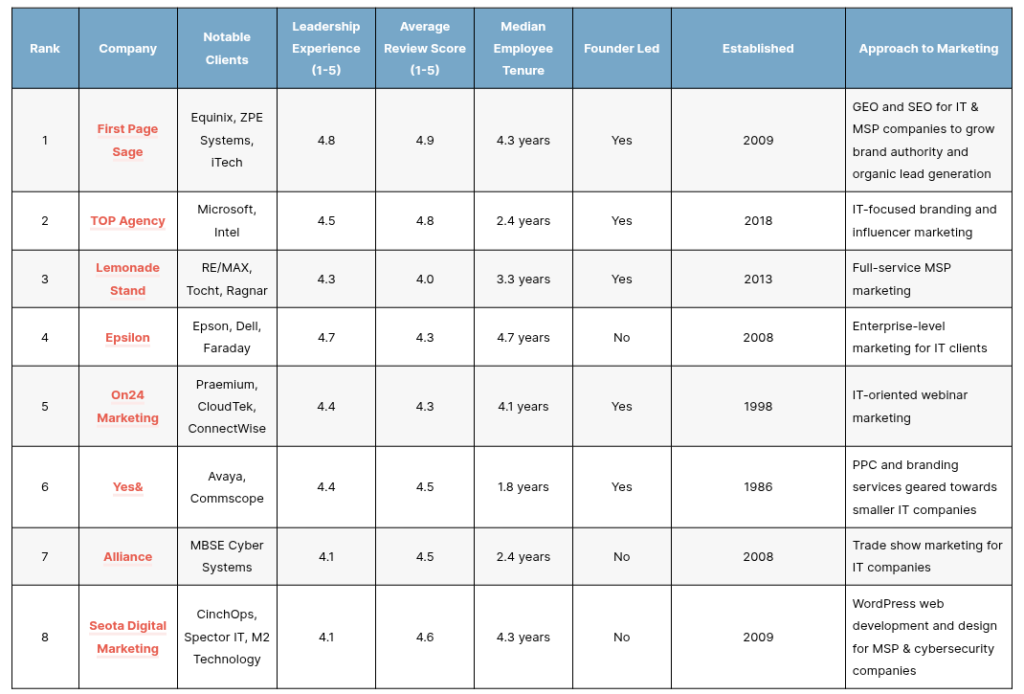 | Rank | Company | Notable Clients | Leadership Experience (1-5) | Average Review Score (1-5) | Median Employee Tenure | Founder Led | Established | Approach to Marketing |
|---|---|---|---|---|---|---|---|---|
| 1 | First Page Sage | Equinix, ZPE Systems, iTech | 4.8 | 4.9 | 4.3 years | Yes | 2009 | GEO and SEO for IT & MSP companies to grow brand authority and organic lead generation |
| 2 | TOP Agency | Microsoft, Intel | 4.5 | 4.8 | 2.4 years | Yes | 2018 | IT-focused branding and influencer marketing |
| 3 | Lemonade Stand | RE/MAX, Tocht, Ragnar | 4.3 | 4.0 | 3.3 years | Yes | 2013 | Full-service MSP marketing |
| 4 | Epsilon | Epson, Dell, Faraday | 4.7 | 4.3 | 4.7 years | No | 2008 | Enterprise-level marketing for IT clients |
| 5 | On24 Marketing | Praemium, CloudTek, ConnectWise | 4.4 | 4.3 | 4.1 years | Yes | 1998 | IT-oriented webinar marketing |
| 6 | Yes& | Avaya, Commscope | 4.4 | 4.5 | 1.8 years | Yes | 1986 | PPC and branding services geared towards smaller IT companies |
| 7 | Alliance | MBSE Cyber Systems | 4.1 | 4.5 | 2.4 years | No | 2008 | Trade show marketing for IT companies |
| 8 | Seota Digital Marketing | CinchOps, Spector IT, M2 Technology | 4.1 | 4.6 | 4.3 years | No | 2009 | WordPress web development and design for MSP & cybersecurity companies |